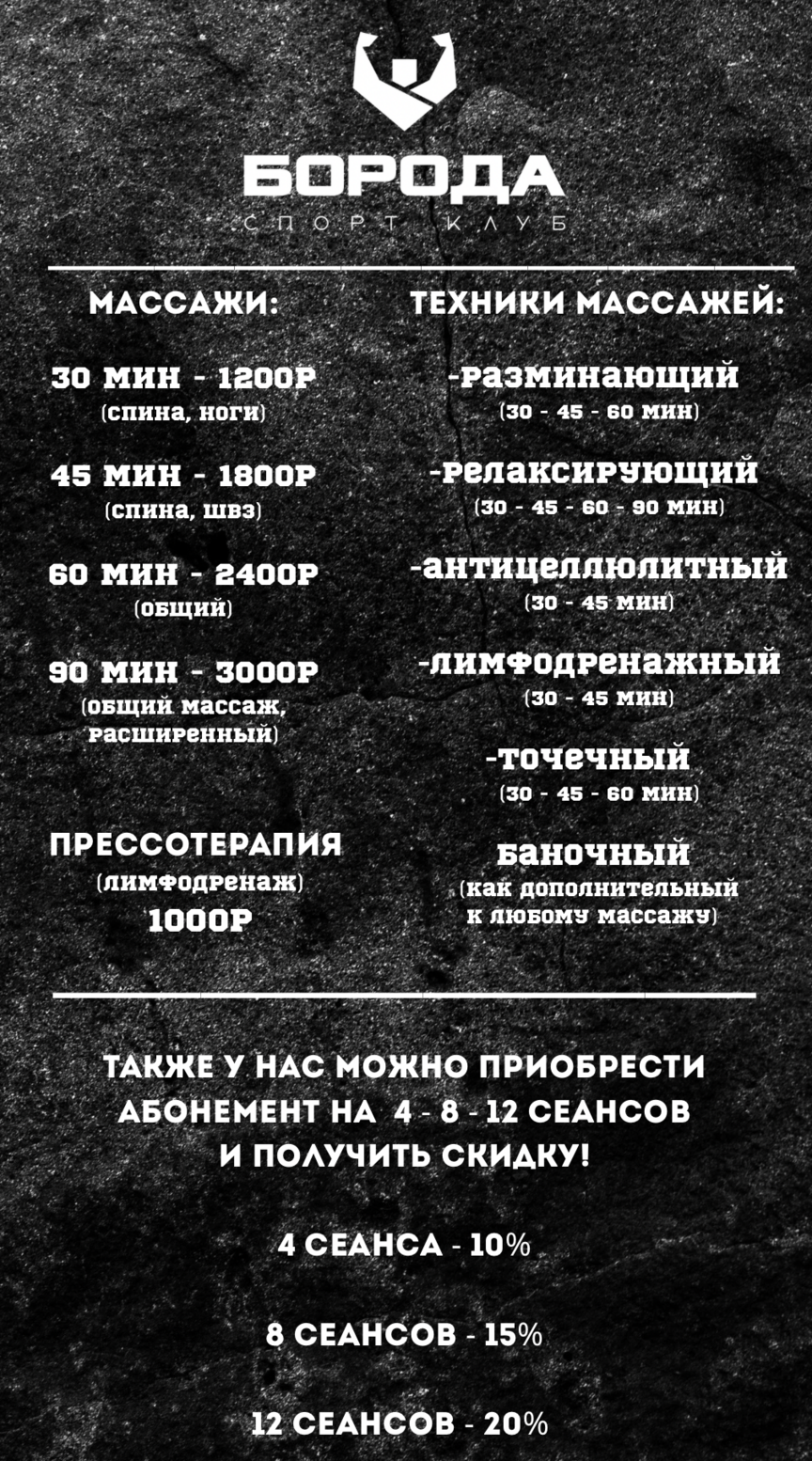 БОРОДА
СПОРТ КЛУБ

МАССАЖИ:

30 МИН - 1200Р
(спина, ноги)

45 МИН - 1800Р
(спина, швз)

60 МИН - 2400Р
(общий)

90 МИН - 3000Р
(общий массаж, расширенный)

ПРЕССОТЕРАПИЯ
(лимфодренаж)
1000Р

ТЕХНИКИ МАССАЖЕЙ:

-разминающий
(30 - 45 - 60 мин)

-релаксирующий
(30 - 45 - 60 - 90 мин)

-антицеллюлитный
(30 - 45 мин)

-лимфодренажный
(30 - 45 мин)

-точечный
(30 - 45 - 60 мин)

баночный
(как дополнительный к любому массажу)

ТАКЖЕ У НАС МОЖНО ПРИОБРЕСТИ АБОНЕМЕНТ НА 4 - 8 - 12 СЕАНСОВ И ПОЛУЧИТЬ СКИДКУ!

4 СЕАНСА - 10%

8 СЕАНСОВ - 15%

12 СЕАНСОВ - 20%